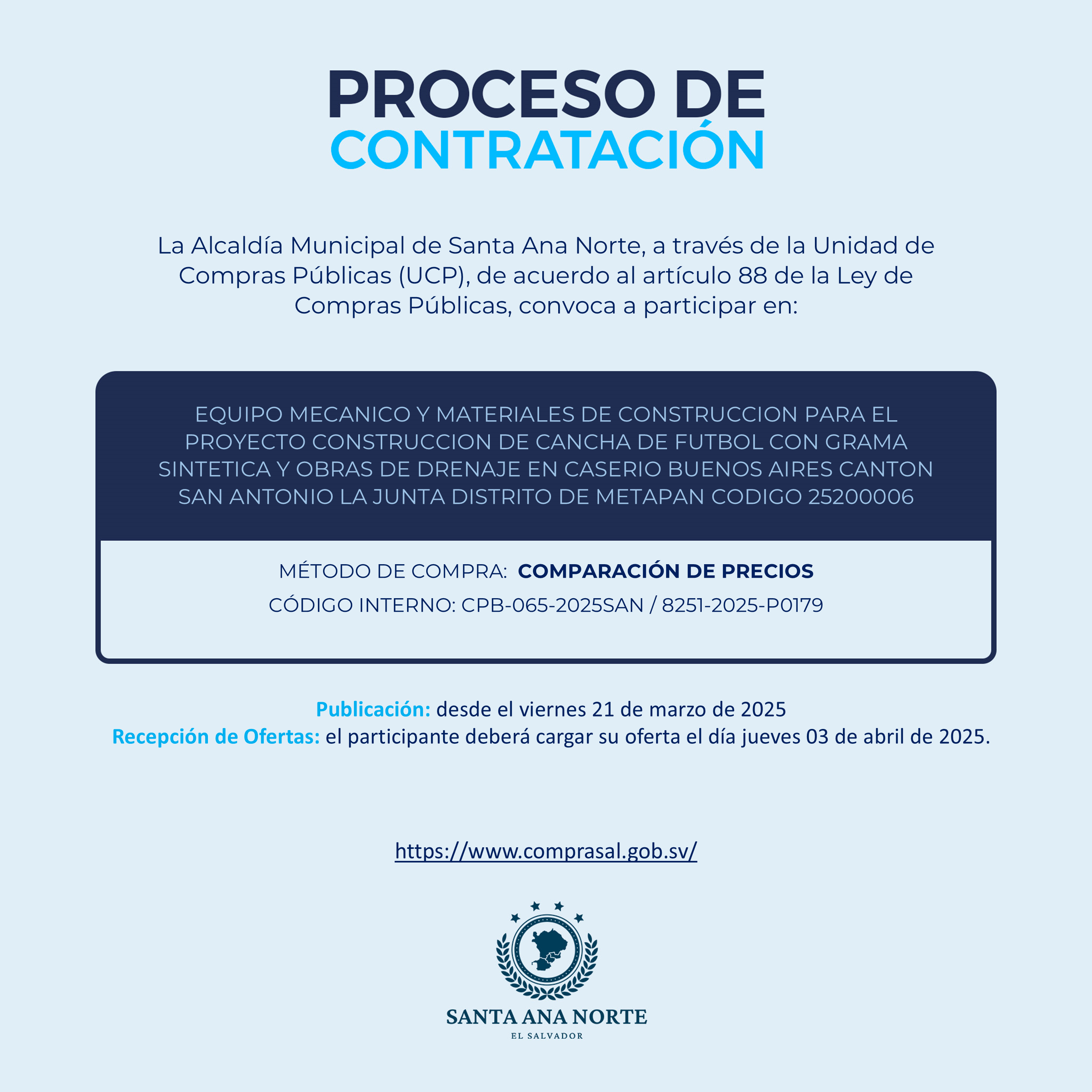 PROCESO DE
CONTRATACIÓN

La Alcaldía Municipal de Santa Ana Norte, a través de la Unidad de Compras Públicas (UCP), de acuerdo al artículo 88 de la Ley de Compras Públicas, convoca a participar en:

EQUIPO MECANICO Y MATERIALES DE CONSTRUCCION PARA EL PROYECTO CONSTRUCCION DE CANCHA DE FUTBOL CON GRAMA SINTETICA Y OBRAS DE DRENAJE EN CASERIO BUENOS AIRES CANTON SAN ANTONIO LA JUNTA DISTRITO DE METAPAN CODIGO 25200006

MÉTODO DE COMPRA: COMPARACIÓN DE PRECIOS

CÓDIGO INTERNO: CPB-065-2025SAN / 8251-2025-P0179

Publicación: desde el viernes 21 de marzo de 2025
Recepción de Ofertas: el participante deberá cargar su oferta el día jueves 03 de abril de 2025.

https://www.comprasal.gob.sv/

SANTA ANA NORTE
EL SALVADOR